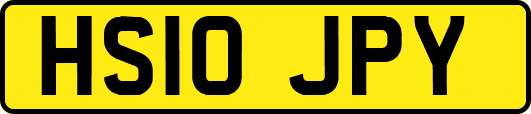 HS10 JPY